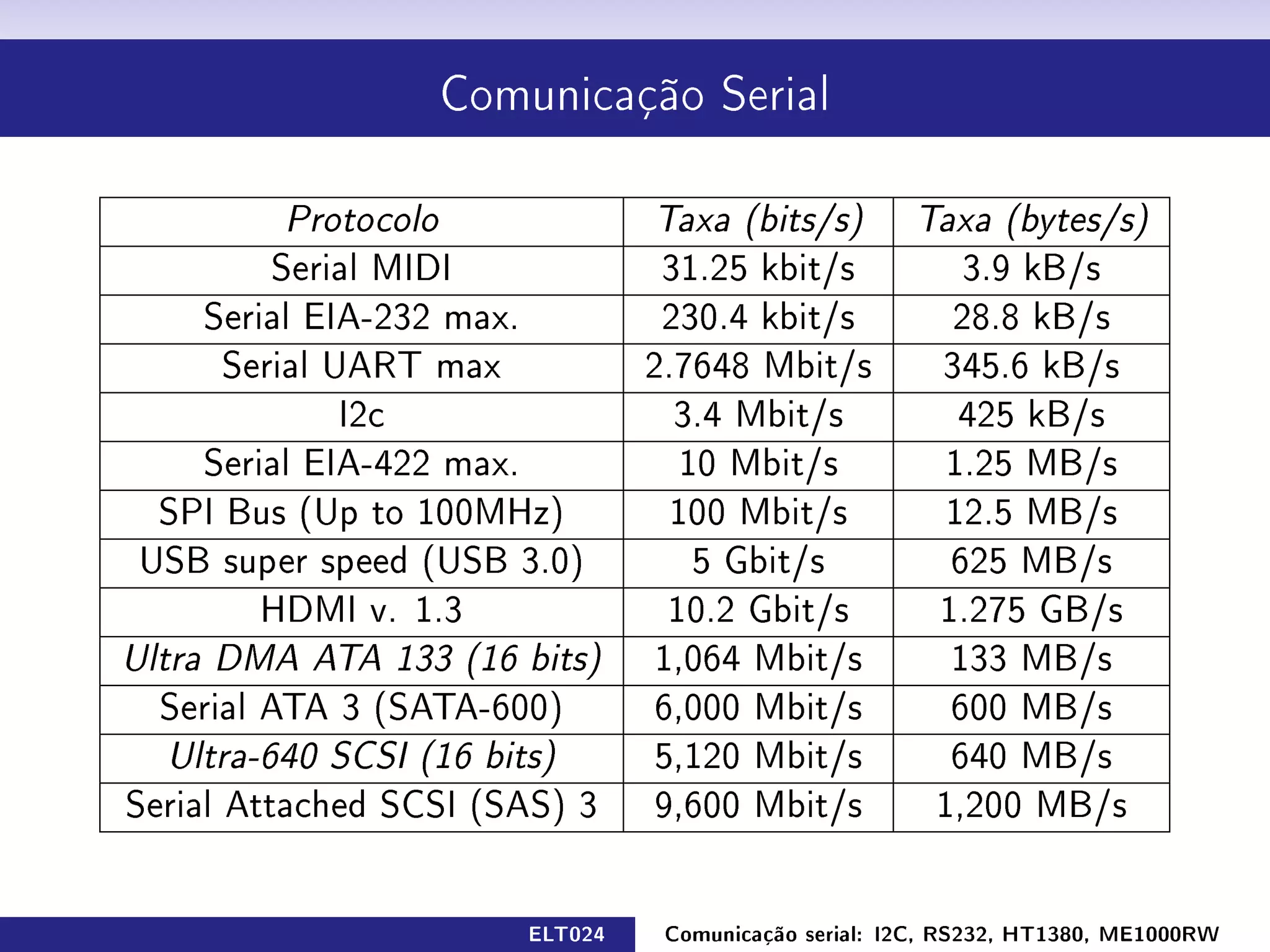 Comunicação Serial

| Protocolo | Taxa (bits/s) | Taxa (bytes/s) |
|---|---|---|
| Serial MIDI | 31.25 kbit/s | 3.9 kB/s |
| Serial EIA-232 max. | 230.4 kbit/s | 28.8 kB/s |
| Serial UART max | 2.7648 Mbit/s | 345.6 kB/s |
| I2c | 3.4 Mbit/s | 425 kB/s |
| Serial EIA-422 max. | 10 Mbit/s | 1.25 MB/s |
| SPI Bus (Up to 100MHz) | 100 Mbit/s | 12.5 MB/s |
| USB super speed (USB 3.0) | 5 Gbit/s | 625 MB/s |
| HDMI v. 1.3 | 10.2 Gbit/s | 1.275 GB/s |
| Ultra DMA ATA 133 (16 bits) | 1,064 Mbit/s | 133 MB/s |
| Serial ATA 3 (SATA-600) | 6,000 Mbit/s | 600 MB/s |
| Ultra-640 SCSI (16 bits) | 5,120 Mbit/s | 640 MB/s |
| Serial Attached SCSI (SAS) 3 | 9,600 Mbit/s | 1,200 MB/s |

ELT024 Comunicação serial: I2C, RS232, HT1380, ME1000RW